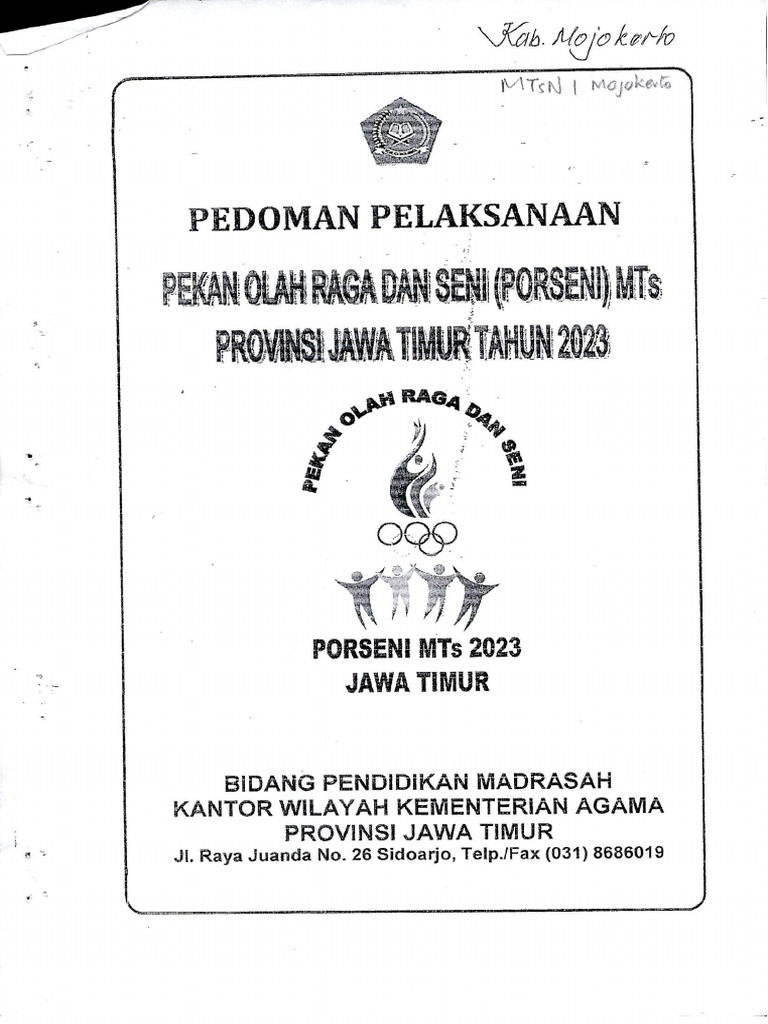 Kab. Mojokerto

MTsN 1 Mojokerto

PEDOMAN PELAKSANAAN

PEKAN OLAH RAGA DAN SENI (PORSENI) MTs PROVINSI JAWA TIMUR TAHUN 2023

PEKAN OLAH RAGA DAN SENI

PORSENI MTs 2023
JAWA TIMUR

BIDANG PENDIDIKAN MADRASAH
KANTOR WILAYAH KEMENTERIAN AGAMA
PROVINSI JAWA TIMUR
Jl. Raya Juanda No. 26 Sidoarjo, Telp./Fax (031) 8686019